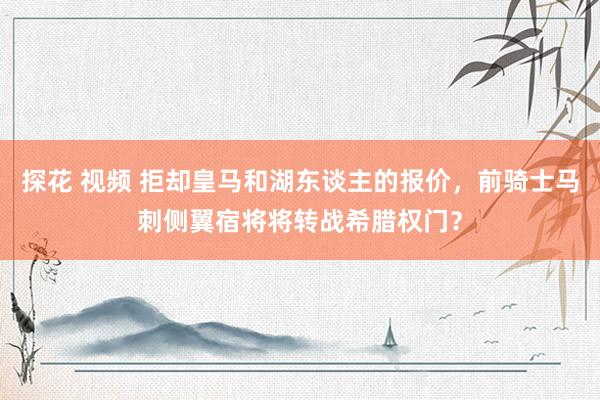 探花 视频 拒却皇马和湖东谈主的报价，前骑士马刺侧翼宿将将转战希腊权门?